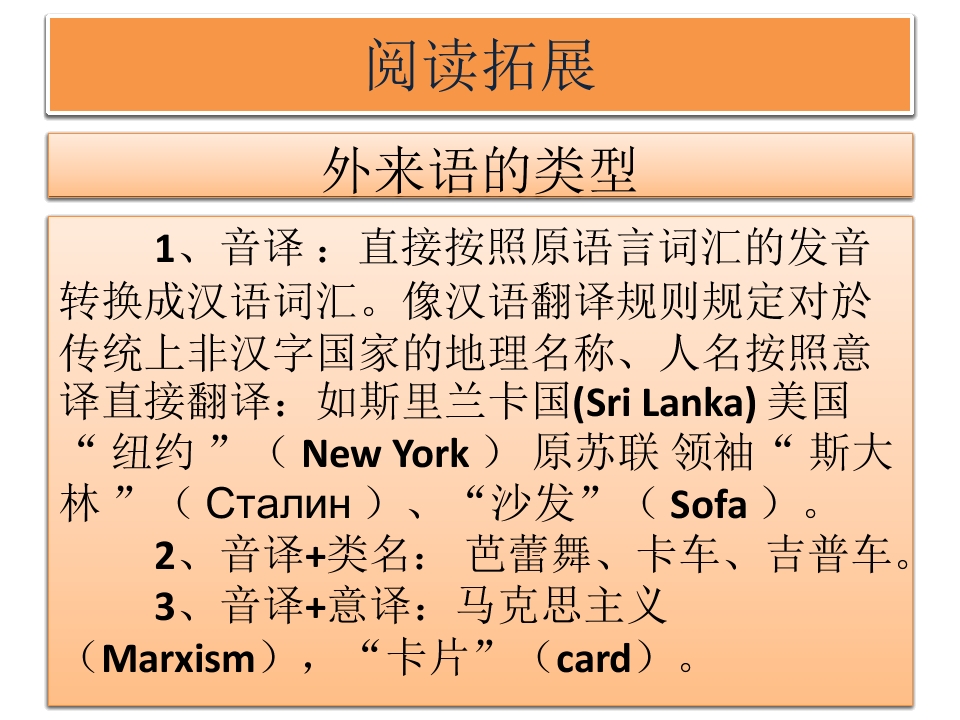 阅读拓展

外来语的类型

1、音译：直接按照原语言词汇的发音转换成汉语词汇。像汉语翻译规则规定对於传统上非汉字国家的地理名称、人名按照意译直接翻译：如斯里兰卡国(Sri Lanka) 美国“纽约”（New York）原苏联 领袖“斯大林”（Сталин）、“沙发”（Sofa）。

2、音译+类名：芭蕾舞、卡车、吉普车。

3、音译+意译：马克思主义（Marxism），“卡片”（card）。